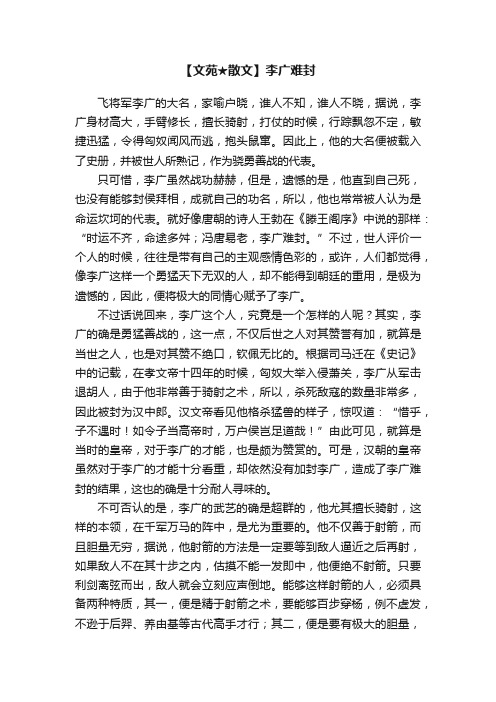 【文苑★散文】李广难封

飞将军李广的大名，家喻户晓，谁人不知，谁人不晓，据说，李广身材高大，手臂修长，擅长骑射，打仗的时候，行踪飘忽不定，敏捷迅猛，令得匈奴闻风而逃，抱头鼠窜。因此上，他的大名便被载入了史册，并被世人所熟记，作为骁勇善战的代表。

只可惜，李广虽然战功赫赫，但是，遗憾的是，他直到自己死，也没有能够封侯拜相，成就自己的功名，所以，他也常常被人认为是命运坎坷的代表。就好像唐朝的诗人王勃在《滕王阁序》中说的那样：“时运不齐，命途多舛；冯唐易老，李广难封。”不过，世人评价一个人的时候，往往是带有自己的主观感情色彩的，或许，人们都觉得，像李广这样一个勇猛天下无双的人，却不能得到朝廷的重用，是极为遗憾的，因此，便将极大的同情心赋予了李广。

不过话说回来，李广这个人，究竟是一个怎样的人呢？其实，李广的确是勇猛善战的，这一点，不仅后世之人对其赞誉有加，就算是当世之人，也是对其赞不绝口，钦佩无比的。根据司马迁在《史记》中的记载，在孝文帝十四年的时候，匈奴大举入侵萧关，李广从军击退胡人，由于他非常善于骑射之术，所以，杀死敌寇的数量非常多，因此被封为汉中郎。汉文帝看见他格杀猛兽的样子，惊叹道：“惜乎，子不遇时！如令子当高帝时，万户侯岂足道哉！”由此可见，就算是当时的皇帝，对于李广的才能，也是颇为赞赏的。可是，汉朝的皇帝虽然对于李广的才能十分看重，却依然没有加封李广，造成了李广难封的结果，这也的确是十分耐人寻味的。

不可否认的是，李广的武艺的确是超群的，他尤其擅长骑射，这样的本领，在千军万马的阵中，是尤为重要的。他不仅善于射箭，而且胆量无穷，据说，他射箭的方法是一定要等到敌人逼近之后再射，如果敌人不在其十步之内，估摸不能一发即中，他便绝不射箭。只要利剑离弦而出，敌人就会立刻应声倒地。能够这样射箭的人，必须具备两种特质，其一，便是精于射箭之术，要能够百步穿杨，例不虚发，不逊于后羿、养由基等古代高手才行；其二，便是要有极大的胆量，